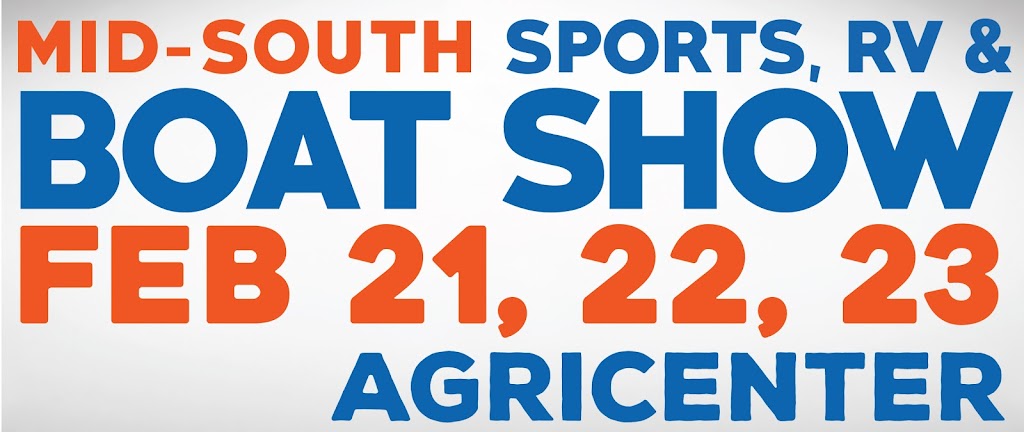 MID-SOUTH SPORTS, RV &
BOAT SHOW
FEB 21, 22, 23
AGRICENTER